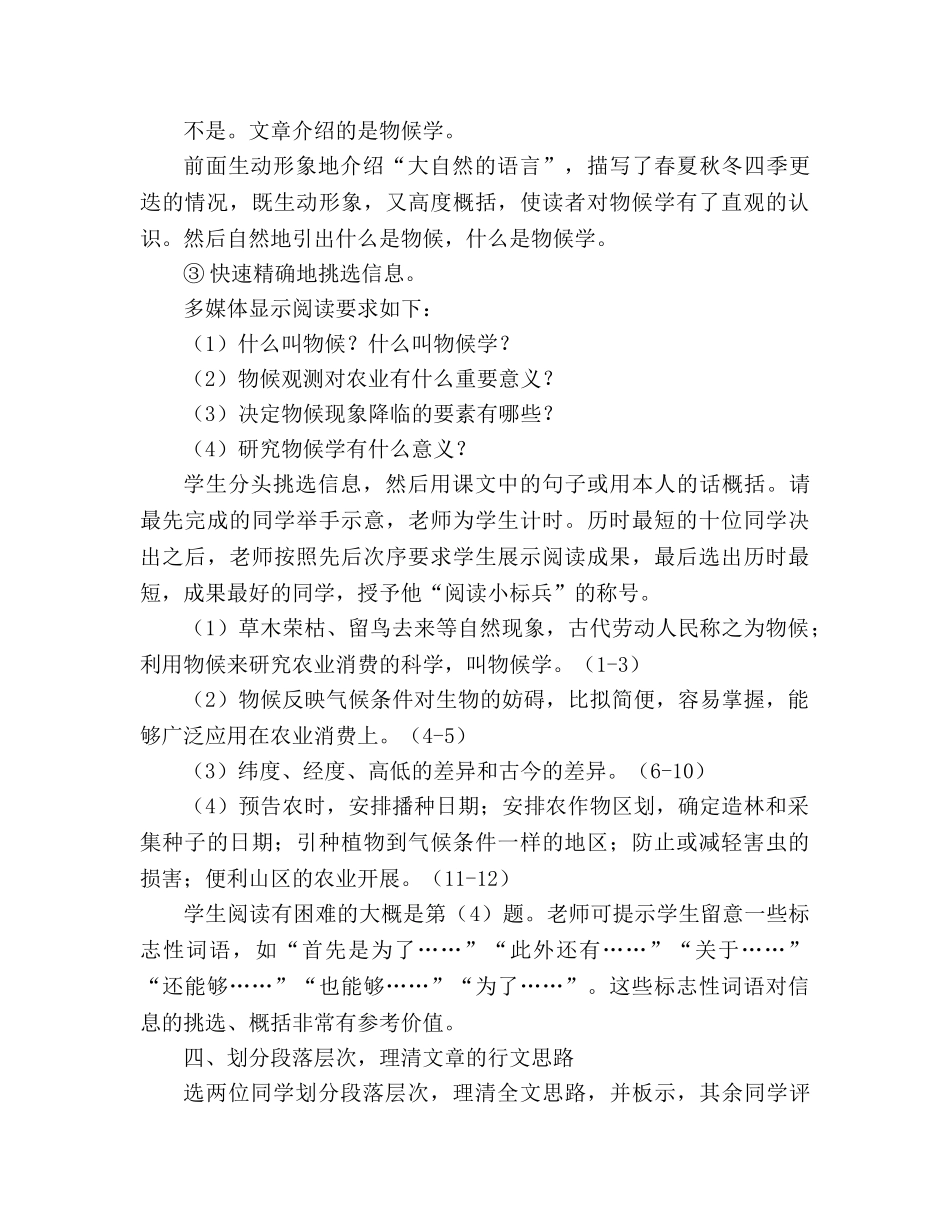 不是。文章介绍的是物候学。

前面生动形象地介绍“大自然的语言”，描写了春夏秋冬四季更迭的情况，既生动形象，又高度概括，使读者对物候学有了直观的认识。然后自然地引出什么是物候，什么是物候学。

③ 快速精确地挑选信息。

多媒体显示阅读要求如下：

（1）什么叫物候？什么叫物候学？

（2）物候观测对农业有什么重要意义？

（3）决定物候现象降临的要素有哪些？

（4）研究物候学有什么意义？

学生分头挑选信息，然后用课文中的句子或用本人的话概括。请最先完成的同学举手示意，老师为学生计时。历时最短的十位同学决出之后，老师按照先后次序要求学生展示阅读成果，最后选出历时最短，成果最好的同学，授予他“阅读小标兵”的称号。

（1）草木荣枯、留鸟去来等自然现象，古代劳动人民称之为物候；利用物候来研究农业消费的科学，叫物候学。（1-3）

（2）物候反映气候条件对生物的妨碍，比拟简便，容易掌握，能够广泛应用在农业消费上。（4-5）

（3）纬度、经度、高低的差异和古今的差异。（6-10）

（4）预告农时，安排播种日期；安排农作物区划，确定造林和采集种子的日期；引种植物到气候条件一样的地区；防止或减轻害虫的损害；便利山区的农业开展。（11-12）

学生阅读有困难的大概是第（4）题。老师可提示学生留意一些标志性词语，如“首先是为了……”“此外还有……”“关于……”“还能够……”“也能够……”“为了……”。这些标志性词语对信息的挑选、概括非常有参考价值。

四、划分段落层次，理清文章的行文思路

选两位同学划分段落层次，理清全文思路，并板示，其余同学评